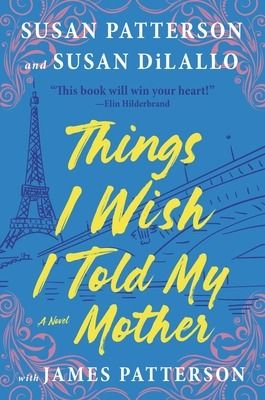 SUSAN PATTERSON
and SUSAN DiLALLO

"This book will win your heart!"
—Elin Hilderbrand

Things I Wish I Told My Mother

A Novel

with JAMES PATTERSON